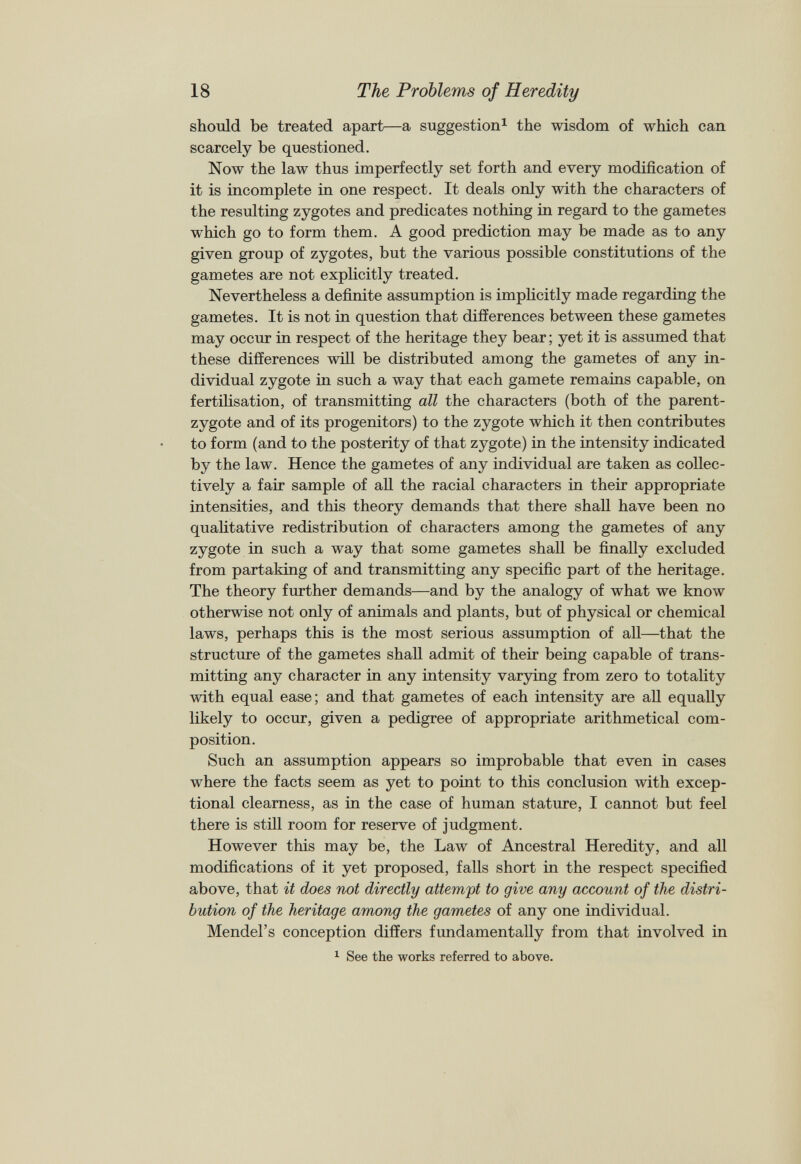 18 The Problems of Heredity

should be treated apart—a suggestion$^1$ the wisdom of which can scarcely be questioned.

Now the law thus imperfectly set forth and every modification of it is incomplete in one respect. It deals only with the characters of the resulting zygotes and predicates nothing in regard to the gametes which go to form them. A good prediction may be made as to any given group of zygotes, but the various possible constitutions of the gametes are not explicitly treated.

Nevertheless a definite assumption is implicitly made regarding the gametes. It is not in question that differences between these gametes may occur in respect of the heritage they bear; yet it is assumed that these differences will be distributed among the gametes of any individual zygote in such a way that each gamete remains capable, on fertilisation, of transmitting all the characters (both of the parent-zygote and of its progenitors) to the zygote which it then contributes to form (and to the posterity of that zygote) in the intensity indicated by the law. Hence the gametes of any individual are taken as collectively a fair sample of all the racial characters in their appropriate intensities, and this theory demands that there shall have been no qualitative redistribution of characters among the gametes of any zygote in such a way that some gametes shall be finally excluded from partaking of and transmitting any specific part of the heritage. The theory further demands—and by the analogy of what we know otherwise not only of animals and plants, but of physical or chemical laws, perhaps this is the most serious assumption of all—that the structure of the gametes shall admit of their being capable of transmitting any character in any intensity varying from zero to totality with equal ease; and that gametes of each intensity are all equally likely to occur, given a pedigree of appropriate arithmetical composition.

Such an assumption appears so improbable that even in cases where the facts seem as yet to point to this conclusion with exceptional clearness, as in the case of human stature, I cannot but feel there is still room for reserve of judgment.

However this may be, the Law of Ancestral Heredity, and all modifications of it yet proposed, falls short in the respect specified above, that it does not directly attempt to give any account of the distribution of the heritage among the gametes of any one individual.

Mendel's conception differs fundamentally from that involved in

$^1$ See the works referred to above.